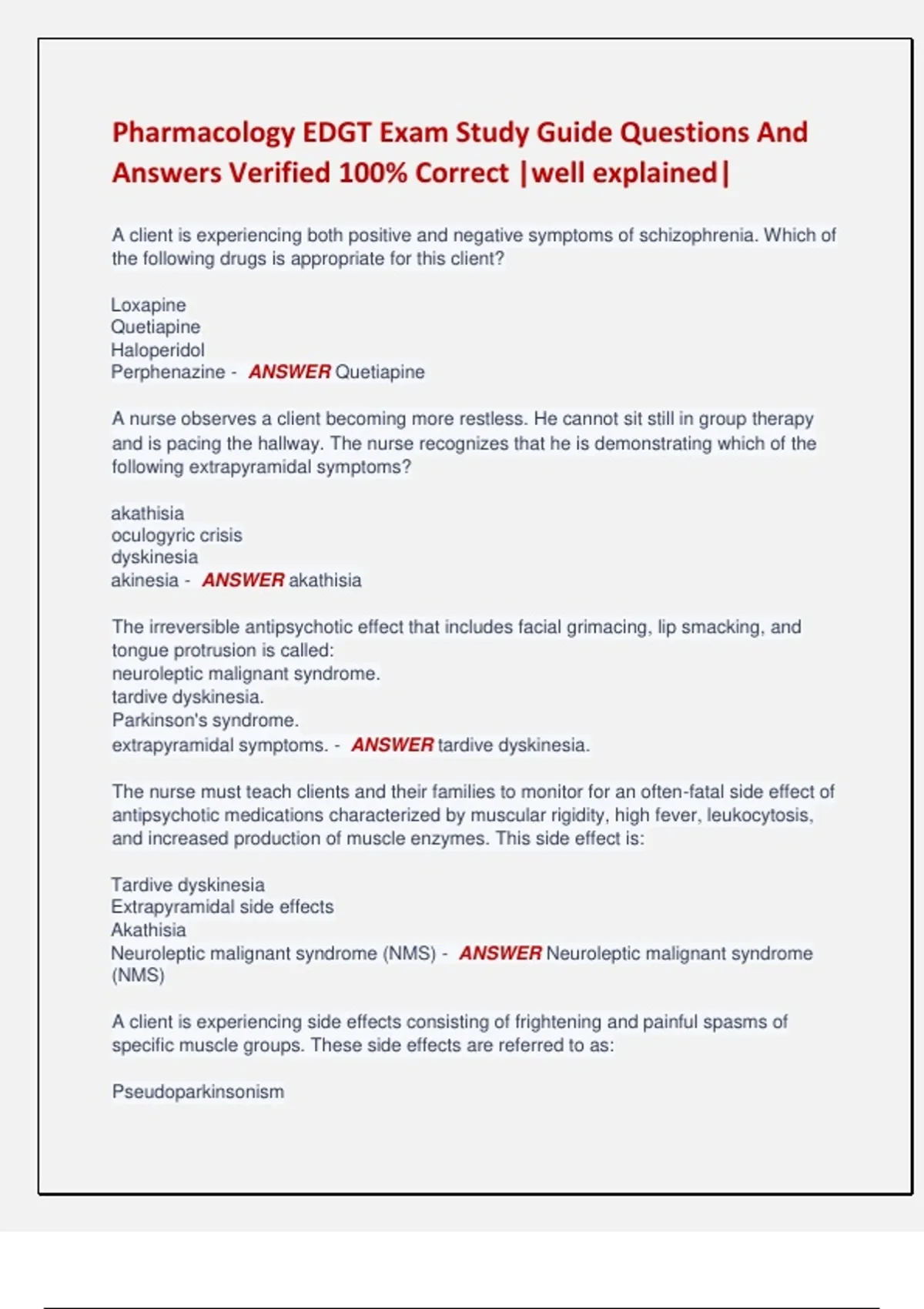 Pharmacology EDGT Exam Study Guide Questions And Answers Verified 100% Correct |well explained|

A client is experiencing both positive and negative symptoms of schizophrenia. Which of the following drugs is appropriate for this client?

Loxapine
Quetiapine
Haloperidol
Perphenazine - ANSWER Quetiapine

A nurse observes a client becoming more restless. He cannot sit still in group therapy and is pacing the hallway. The nurse recognizes that he is demonstrating which of the following extrapyramidal symptoms?

akathisia
oculogyric crisis
dyskinesia
akinesia - ANSWER akathisia

The irreversible antipsychotic effect that includes facial grimacing, lip smacking, and tongue protrusion is called:
neuroleptic malignant syndrome.
tardive dyskinesia.
Parkinson's syndrome.
extrapyramidal symptoms. - ANSWER tardive dyskinesia.

The nurse must teach clients and their families to monitor for an often-fatal side effect of antipsychotic medications characterized by muscular rigidity, high fever, leukocytosis, and increased production of muscle enzymes. This side effect is:

Tardive dyskinesia
Extrapyramidal side effects
Akathisia
Neuroleptic malignant syndrome (NMS) - ANSWER Neuroleptic malignant syndrome (NMS)

A client is experiencing side effects consisting of frightening and painful spasms of specific muscle groups. These side effects are referred to as:

Pseudoparkinsonism